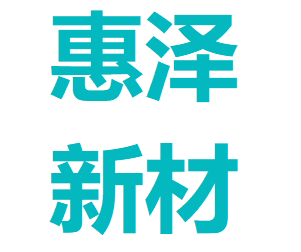 惠泽
新材